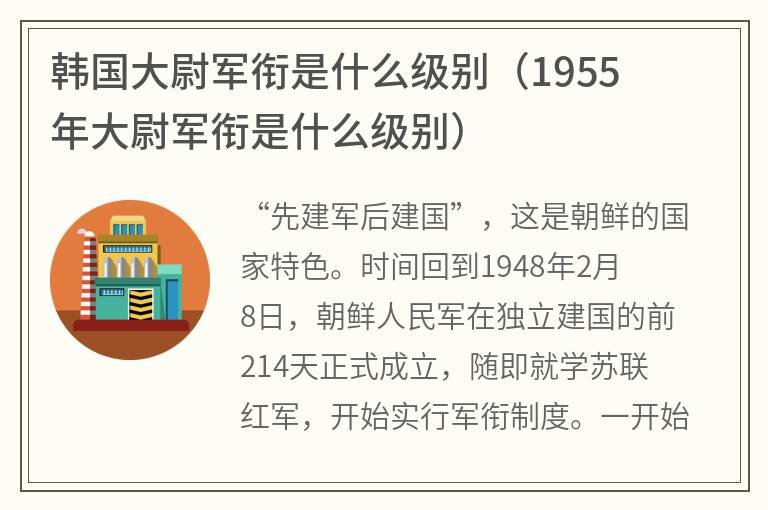 韩国大尉军衔是什么级别（1955年大尉军衔是什么级别）

“先建军后建国”，这是朝鲜的国家特色。时间回到1948年2月8日，朝鲜人民军在独立建国的前214天正式成立，随即就学苏联红军，开始实行军衔制度。一开始